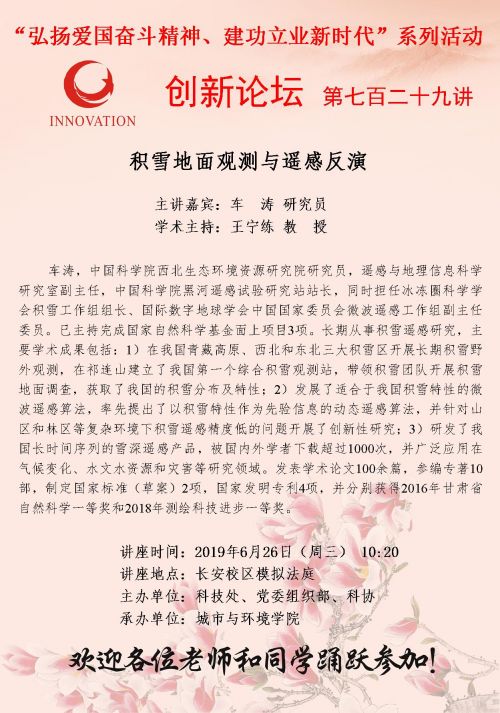 “弘扬爱国奋斗精神、建功立业新时代”系列活动

INNOVATION

创新论坛 第七百二十九讲

积雪地面观测与遥感反演

主讲嘉宾：车 涛 研究员
学术主持：王宁练 教 授

车涛，中国科学院西北生态环境资源研究院研究员，遥感与地理信息科学研究室副主任，中国科学院黑河遥感试验研究站站长，同时担任冰冻圈科学学会积雪工作组组长、国际数字地球学会中国国家委员会微波遥感工作组副主任委员。已主持完成国家自然科学基金面上项目3项。长期从事积雪遥感研究，主要学术成果包括：1）在我国青藏高原、西北和东北三大积雪区开展长期积雪野外观测，在祁连山建立了我国第一个综合积雪观测站，带领积雪团队开展积雪地面调查，获取了我国的积雪分布及特性；2）发展了适合于我国积雪特性的微波遥感算法，率先提出了以积雪特性作为先验信息的动态遥感算法，并针对山区和林区等复杂环境下积雪遥感精度低的问题开展了创新性研究；3）研发了我国长时间序列的雪深遥感产品，被国内外学者下载超过1000次，并广泛应用在气候变化、水文水资源和灾害等研究领域。发表学术论文100余篇，参编专著10部，制定国家标准（草案）2项，国家发明专利4项，并分别获得2016年甘肃省自然科学一等奖和2018年测绘科技进步一等奖。

讲座时间：2019年6月26日（周三） 10:20
讲座地点：长安校区模拟法庭
主办单位：科技处、党委组织部、科协
承办单位：城市与环境学院

欢迎各位老师和同学踊跃参加！